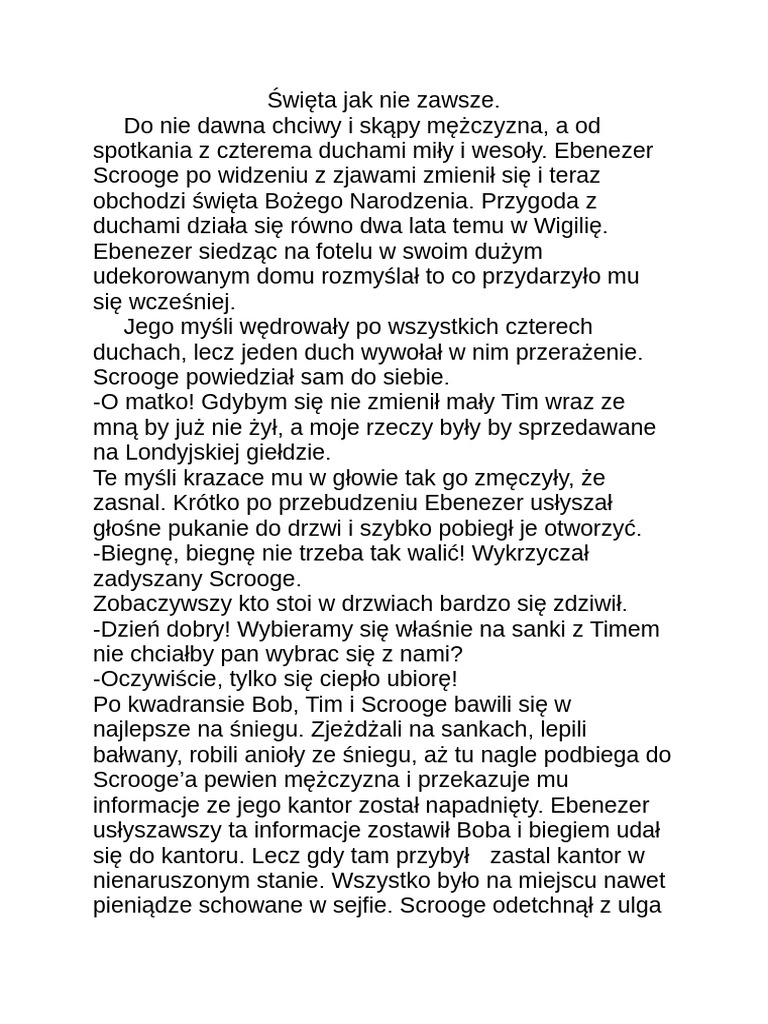 Święta jak nie zawsze.

Do nie dawna chciwy i skąpy mężczyzna, a od spotkania z czterema duchami miły i wesoły. Ebenezer Scrooge po widzeniu z zjawami zmienił się i teraz obchodzi święta Bożego Narodzenia. Przygoda z duchami działa się równo dwa lata temu w Wigilię. Ebenezer siedząc na fotelu w swoim dużym udekorowanym domu rozmyślał to co przydarzyło mu się wcześniej.

Jego myśli wędrowały po wszystkich czterech duchach, lecz jeden duch wywołał w nim przerażenie. Scrooge powiedział sam do siebie.
-O matko! Gdybym się nie zmienił mały Tim wraz ze mną by już nie żył, a moje rzeczy były by sprzedawane na Londyjskiej giełdzie.
Te myśli krazace mu w głowie tak go zmęczyły, że zasnal. Krótko po przebudzeniu Ebenezer usłyszał głośne pukanie do drzwi i szybko pobiegł je otworzyć.
-Biegnę, biegnę nie trzeba tak walić! Wykrzyczał zadyszany Scrooge.
Zobaczywszy kto stoi w drzwiach bardzo się zdziwił.
-Dzień dobry! Wybieramy się właśnie na sanki z Timem nie chciałby pan wybrac się z nami?
-Oczywiście, tylko się ciepło ubiorę!
Po kwadransie Bob, Tim i Scrooge bawili się w najlepsze na śniegu. Zjeżdżali na sankach, lepili bałwany, robili anioły ze śniegu, aż tu nagle podbiega do Scrooge'a pewien mężczyzna i przekazuje mu informacje ze jego kantor został napadnięty. Ebenezer usłyszawszy ta informacje zostawił Boba i biegiem udał się do kantoru. Lecz gdy tam przybył zastal kantor w nienaruszonym stanie. Wszystko było na miejscu nawet pieniądze schowane w sejfie. Scrooge odetchnął z ulga